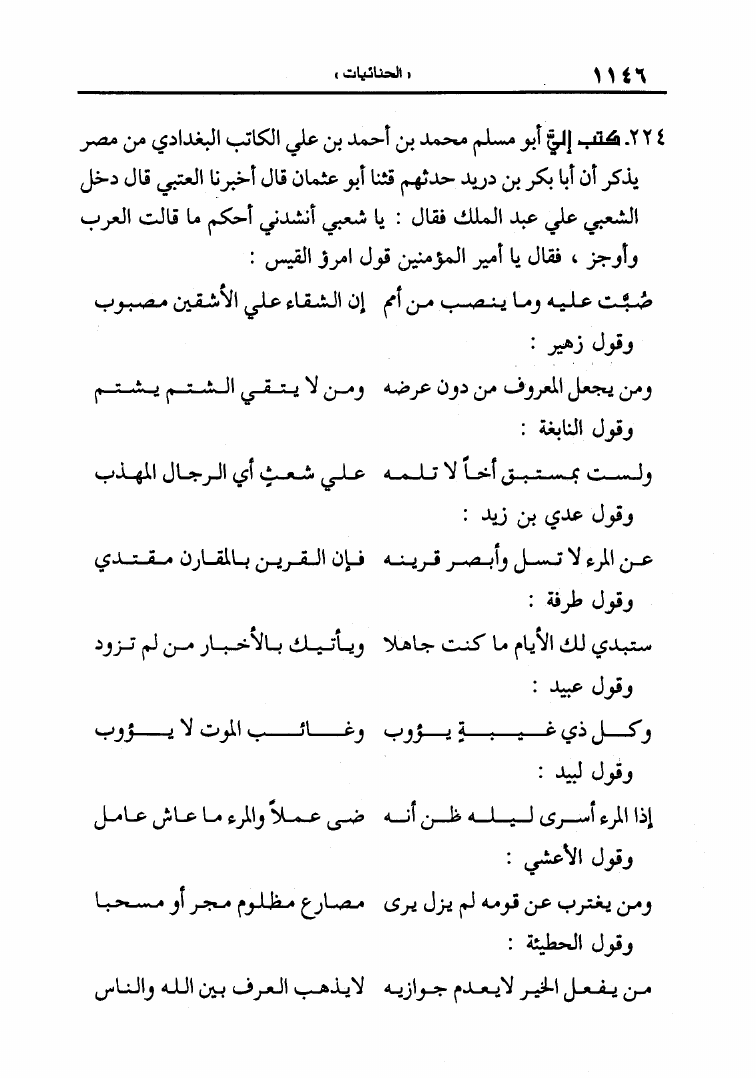 ١١٤٦ « الحنائيات »

٢٢٤. كتب إليّ أبو مسلم محمد بن أحمد بن علي الكاتب البغدادي من مصر يذكر أن أبا بكر بن دريد حدثهم قثنا أبو عثمان قال أخبرنا العتبي قال دخل الشعبي علي عبد الملك فقال : يا شعبي أنشدني أحكم ما قالت العرب وأوجز ، فقال يا أمير المؤمنين قول امرؤ القيس :

صُبَّت عليه وما ينصب من أمم إن الشقاء علي الأشقين مصبوب

وقول زهير :

ومن يجعل المعروف من دون عرضه ومن لا يتقي الشتم يشتم

وقول النابغة :

ولست بمستبق أخاً لا تلمه علي شعثٍ أي الرجال المهذب

وقول عدي بن زيد :

عن المرء لا تسل وأبصر قرينه فإن القرين بالمقارن مقتدي

وقول طرفة :

ستبدي لك الأيام ما كنت جاهلا ويأتيك بالأخبار من لم تزود

وقول عبيد :

وكل ذي غيبةٍ يؤوب وغائب الموت لا يؤوب

وقول لبيد :

إذا المرء أسرى ليله ظن أنه ضى عملاً والمرء ما عاش عامل

وقول الأعشي :

ومن يغترب عن قومه لم يزل يرى مصارع مظلوم مجر أو مسحبا

وقول الحطيئة :

من يفعل الخير لايعدم جوازيه لايذهب العرف بين الله والناس